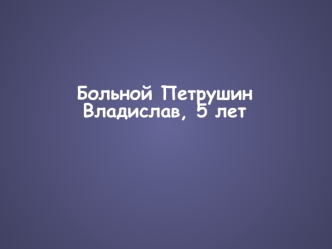 Больной Петрушин Владислав, 5 лет